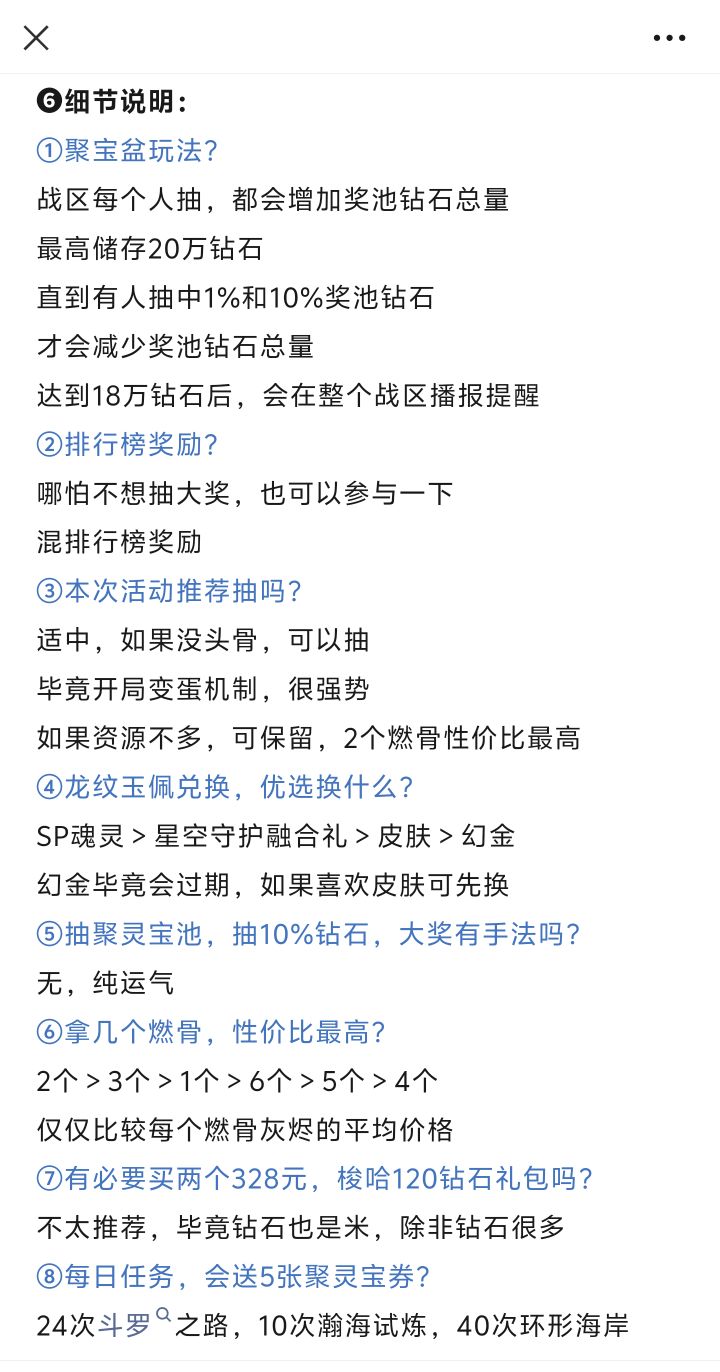 ❻细节说明：
①聚宝盆玩法?
战区每个人抽，都会增加奖池钻石总量
最高储存20万钻石
直到有人抽中1%和10%奖池钻石
才会减少奖池钻石总量
达到18万钻石后，会在整个战区播报提醒
②排行榜奖励?
哪怕不想抽大奖，也可以参与一下
混排行榜奖励
③本次活动推荐抽吗?
适中，如果没头骨，可以抽
毕竟开局变蛋机制，很强势
如果资源不多，可保留，2个燃骨性价比最高
④龙纹玉佩兑换，优选换什么?
SP魂灵 > 星空守护融合礼 > 皮肤 > 幻金
幻金毕竟会过期，如果喜欢皮肤可先换
⑤抽聚灵宝池，抽10%钻石，大奖有手法吗?
无，纯运气
⑥拿几个燃骨，性价比最高?
2个 > 3个 > 1个 > 6个 > 5个 > 4个
仅仅比较每个燃骨灰烬的平均价格
⑦有必要买两个328元，梭哈120钻石礼包吗?
不太推荐，毕竟钻石也是米，除非钻石很多
⑧每日任务，会送5张聚灵宝券?
24次斗罗之路，10次瀚海试炼，40次环形海岸